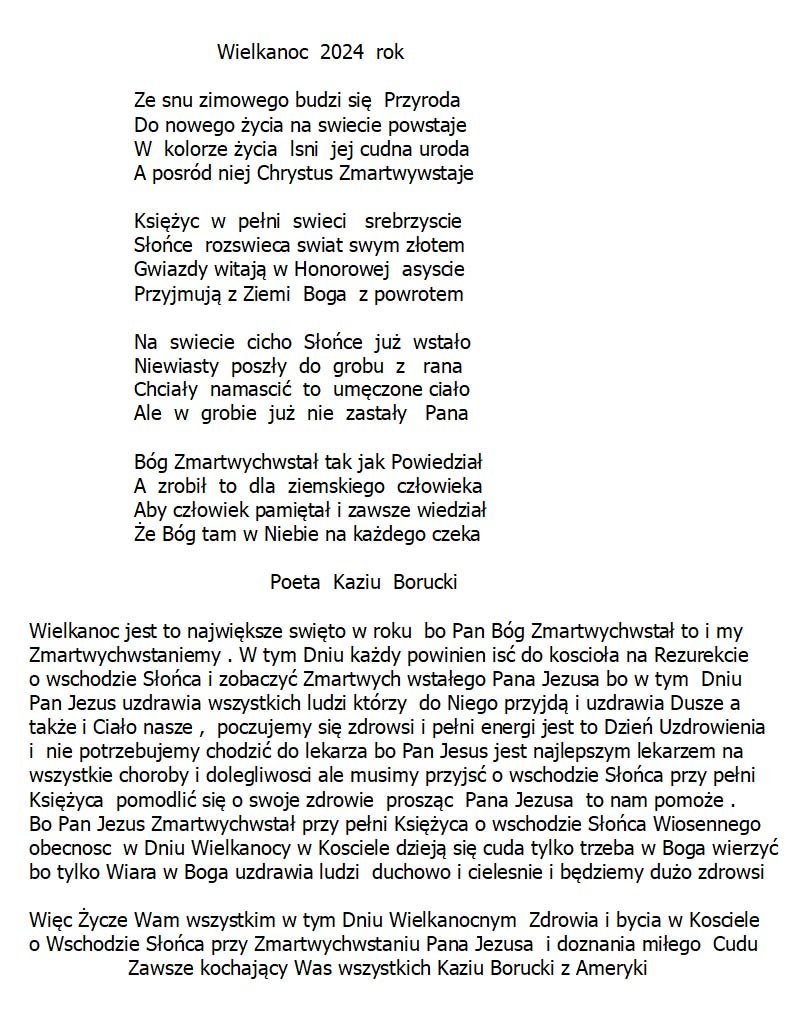 Wielkanoc 2024 rok

Ze snu zimowego budzi się Przyroda
Do nowego życia na swiecie powstaje
W kolorze życia lsni jej cudna uroda
A posród niej Chrystus Zmartwywstaje

Księżyc w pełni swieci srebrzyscie
Słońce rozswieca swiat swym złotem
Gwiazdy witają w Honorowej asyscie
Przyjmują z Ziemi Boga z powrotem

Na swiecie cicho Słońce już wstało
Niewiasty poszły do grobu z rana
Chciały namascić to umęczone ciało
Ale w grobie już nie zastały Pana

Bóg Zmartwychwstał tak jak Powiedział
A zrobił to dla ziemskiego człowieka
Aby człowiek pamiętał i zawsze wiedział
Że Bóg tam w Niebie na każdego czeka

Poeta Kaziu Borucki

Wielkanoc jest to największe swięto w roku bo Pan Bóg Zmartwychwstał to i my Zmartwychwstaniemy . W tym Dniu każdy powinien isć do koscioła na Rezurekcie o wschodzie Słońca i zobaczyć Zmartwych wstałego Pana Jezusa bo w tym Dniu Pan Jezus uzdrawia wszystkich ludzi którzy do Niego przyjdą i uzdrawia Dusze a także i Ciało nasze , poczujemy się zdrowsi i pełni energi jest to Dzień Uzdrowienia i nie potrzebujemy chodzić do lekarza bo Pan Jesus jest najlepszym lekarzem na wszystkie choroby i dolegliwosci ale musimy przyjsć o wschodzie Słońca przy pełni Księżyca pomodlić się o swoje zdrowie prosząc Pana Jezusa to nam pomoże . Bo Pan Jezus Zmartwychwstał przy pełni Księżyca o wschodzie Słońca Wiosennego obecnosc w Dniu Wielkanocy w Kosciele dzieją się cuda tylko trzeba w Boga wierzyć bo tylko Wiara w Boga uzdrawia ludzi duchowo i cielesnie i będziemy dużo zdrowsi

Więc Życze Wam wszystkim w tym Dniu Wielkanocnym Zdrowia i bycia w Kosciele o Wschodzie Słońca przy Zmartwychwstaniu Pana Jezusa i doznania miłego Cudu
Zawsze kochający Was wszystkich Kaziu Borucki z Ameryki